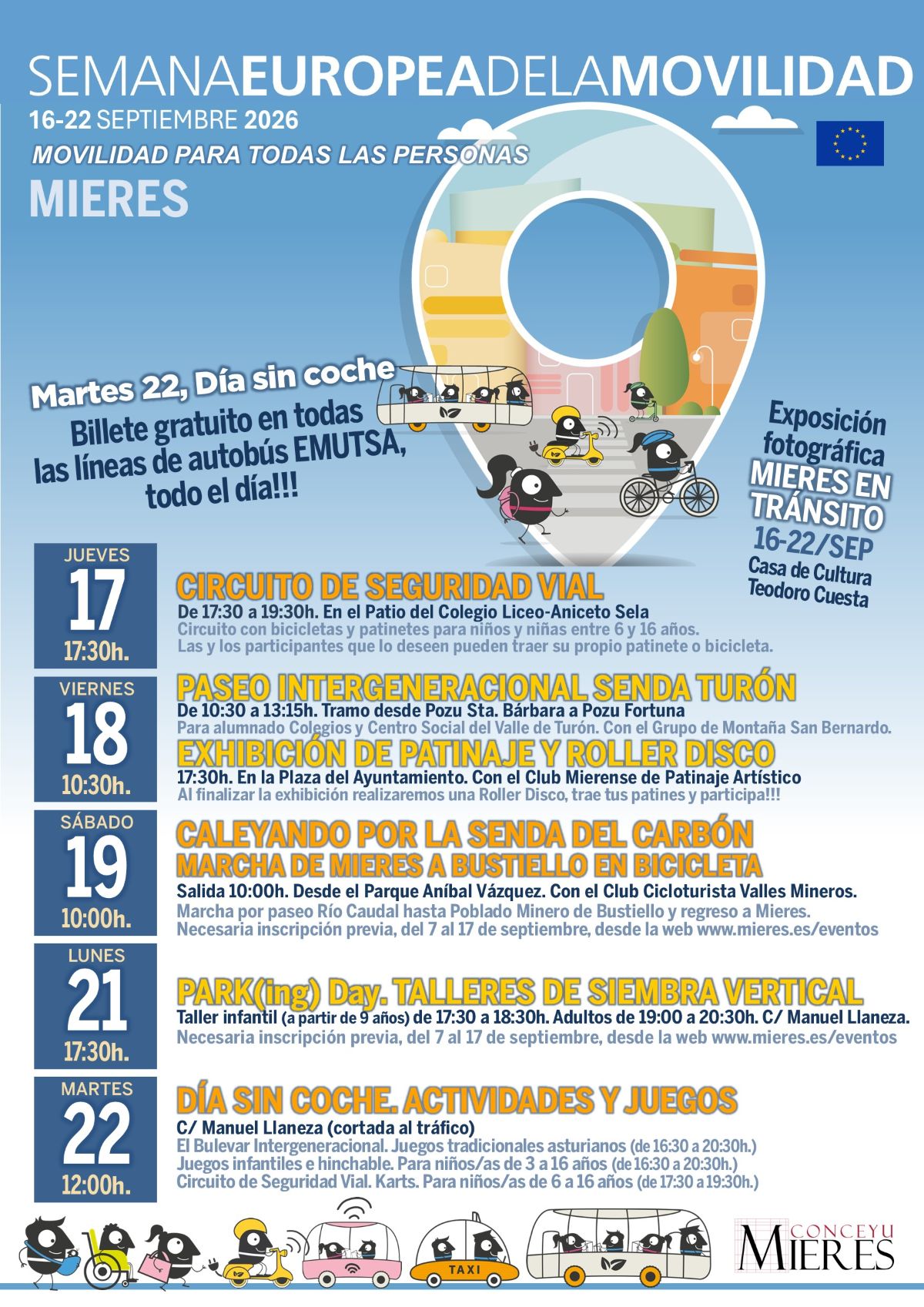 SEMANAEUROPEADELAMOVILIDAD
16-22 SEPTIEMBRE 2026
MOVILIDAD PARA TODAS LAS PERSONAS
MIERES

Martes 22, Día sin coche
Billete gratuito en todas las líneas de autobús EMUTSA, todo el día!!!

Exposición fotográfica MIERES EN TRÁNSITO
16-22/SEP
Casa de Cultura Teodoro Cuesta

JUEVES
17
17:30h.

CIRCUITO DE SEGURIDAD VIAL
De 17:30 a 19:30h. En el Patio del Colegio Liceo-Aniceto Sela
Circuito con bicicletas y patinetes para niños y niñas entre 6 y 16 años.
Las y los participantes que lo deseen pueden traer su propio patinete o bicicleta.

VIERNES
18
10:30h.

PASEO INTERGENERACIONAL SENDA TURÓN
De 10:30 a 13:15h. Tramo desde Pozu Sta. Bárbara a Pozu Fortuna
Para alumnado Colegios y Centro Social del Valle de Turón. Con el Grupo de Montaña San Bernardo.
EXHIBICIÓN DE PATINAJE Y ROLLER DISCO
17:30h. En la Plaza del Ayuntamiento. Con el Club Mierense de Patinaje Artístico
Al finalizar la exhibición realizaremos una Roller Disco, trae tus patines y participa!!!

SÁBADO
19
10:00h.

CALEYANDO POR LA SENDA DEL CARBÓN
MARCHA DE MIERES A BUSTIELLO EN BICICLETA
Salida 10:00h. Desde el Parque Aníbal Vázquez. Con el Club Cicloturista Valles Mineros.
Marcha por paseo Río Caudal hasta Poblado Minero de Bustiello y regreso a Mieres.
Necesaria inscripción previa, del 7 al 17 de septiembre, desde la web www.mieres.es/eventos

LUNES
21
17:30h.

PARK(ing) Day. TALLERES DE SIEMBRA VERTICAL
Taller infantil (a partir de 9 años) de 17:30 a 18:30h. Adultos de 19:00 a 20:30h. C/ Manuel Llaneza.
Necesaria inscripción previa, del 7 al 17 de septiembre, desde la web www.mieres.es/eventos

MARTES
22
12:00h.

DÍA SIN COCHE. ACTIVIDADES Y JUEGOS
C/ Manuel Llaneza (cortada al tráfico)
El Bulevar Intergeneracional. Juegos tradicionales asturianos (de 16:30 a 20:30h.)
Juegos infantiles e hinchable. Para niños/as de 3 a 16 años (de 16:30 a 20:30h.)
Circuito de Seguridad Vial. Karts. Para niños/as de 6 a 16 años (de 17:30 a 19:30h.)

TAXI

CONCEYU MIERES